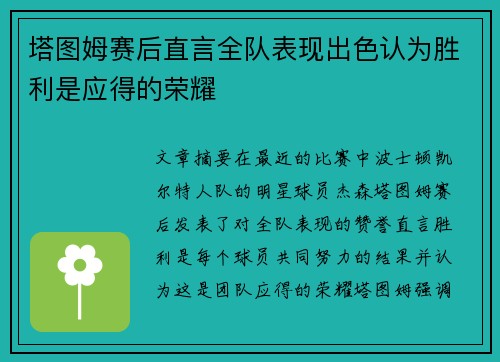 塔图姆赛后直言全队表现出色认为胜利是应得的荣耀

文章摘要在最近的比赛中波士顿凯尔特人队的明星球员杰森塔图姆赛后发表了对全队表现的赞誉直言胜利是每个球员共同努力的结果并认为这是团队应得的荣耀塔图姆强调